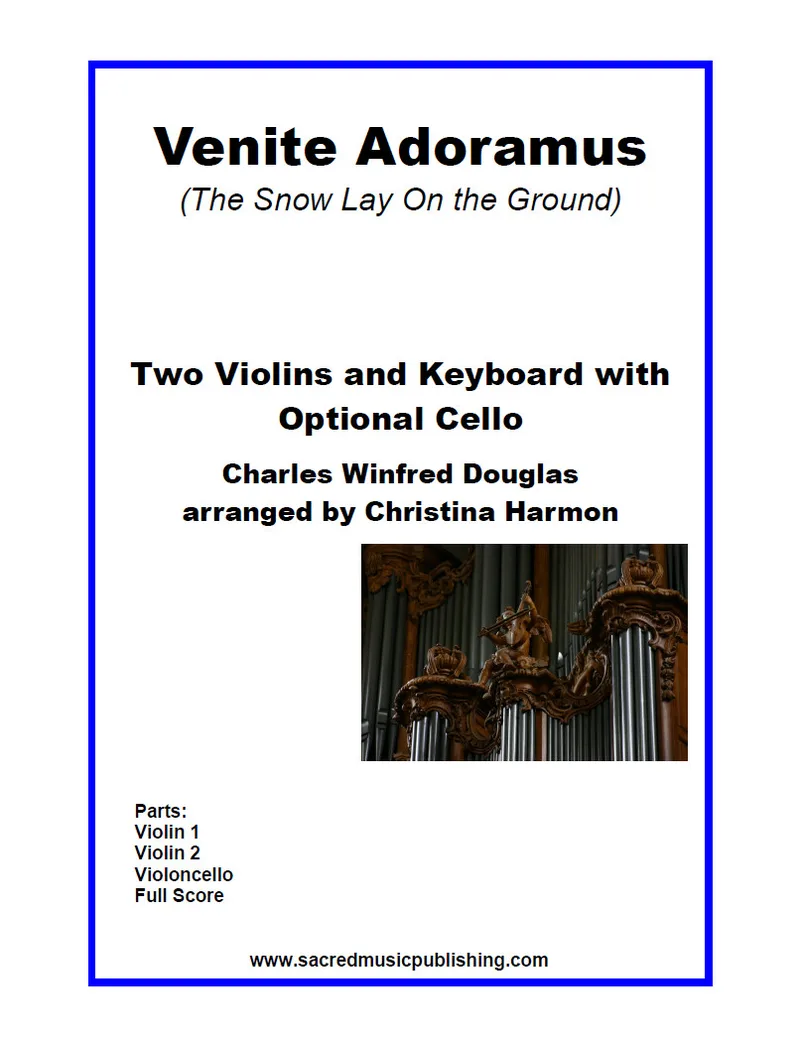 Venite Adoramus
(The Snow Lay On the Ground)

Two Violins and Keyboard with Optional Cello

Charles Winfred Douglas
arranged by Christina Harmon

Parts:
Violin 1
Violin 2
Violoncello
Full Score

www.sacredmusicpublishing.com